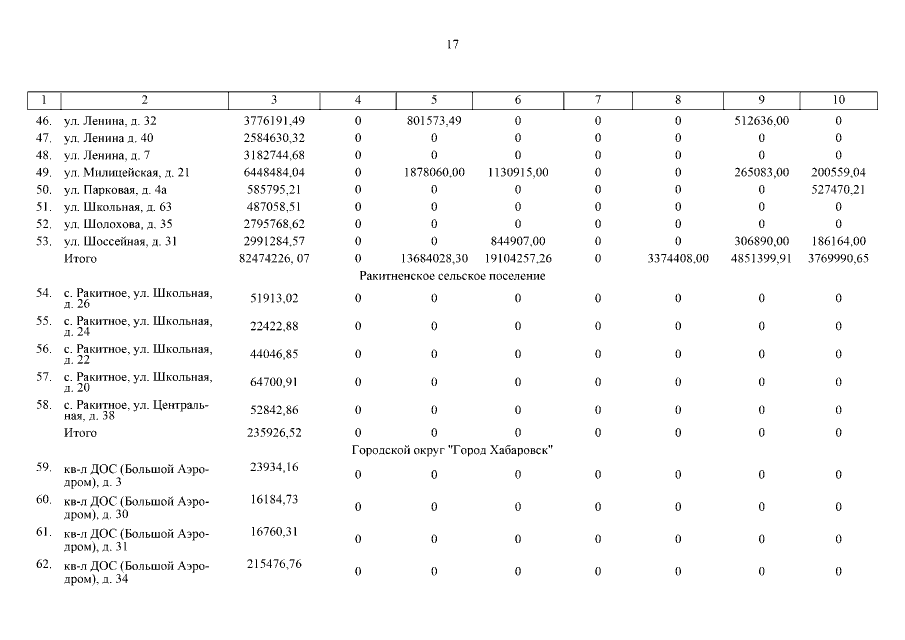 17

| 1 | 2 | 3 | 4 | 5 | 6 | 7 | 8 | 9 | 10 |
|---|---|---|---|---|---|---|---|---|---|
| 46. | ул. Ленина, д. 32 | 3776191,49 | 0 | 801573,49 | 0 | 0 | 0 | 512636,00 | 0 |
| 47. | ул. Ленина д. 40 | 2584630,32 | 0 | 0 | 0 | 0 | 0 | 0 | 0 |
| 48. | ул. Ленина, д. 7 | 3182744,68 | 0 | 0 | 0 | 0 | 0 | 0 | 0 |
| 49. | ул. Милицейская, д. 21 | 6448484,04 | 0 | 1878060,00 | 1130915,00 | 0 | 0 | 265083,00 | 200559,04 |
| 50. | ул. Парковая, д. 4а | 585795,21 | 0 | 0 | 0 | 0 | 0 | 0 | 527470,21 |
| 51. | ул. Школьная, д. 63 | 487058,51 | 0 | 0 | 0 | 0 | 0 | 0 | 0 |
| 52. | ул. Шолохова, д. 35 | 2795768,62 | 0 | 0 | 0 | 0 | 0 | 0 | 0 |
| 53. | ул. Шоссейная, д. 31 | 2991284,57 | 0 | 0 | 844907,00 | 0 | 0 | 306890,00 | 186164,00 |
| | Итого | 82474226, 07 | 0 | 13684028,30 | 19104257,26 | 0 | 3374408,00 | 4851399,91 | 3769990,65 |
| | Ракитненское сельское поселение | | | | | | | | |
| 54. | с. Ракитное, ул. Школьная, д. 26 | 51913,02 | 0 | 0 | 0 | 0 | 0 | 0 | 0 |
| 55. | с. Ракитное, ул. Школьная, д. 24 | 22422,88 | 0 | 0 | 0 | 0 | 0 | 0 | 0 |
| 56. | с. Ракитное, ул. Школьная, д. 22 | 44046,85 | 0 | 0 | 0 | 0 | 0 | 0 | 0 |
| 57. | с. Ракитное, ул. Школьная, д. 20 | 64700,91 | 0 | 0 | 0 | 0 | 0 | 0 | 0 |
| 58. | с. Ракитное, ул. Центральная, д. 38 | 52842,86 | 0 | 0 | 0 | 0 | 0 | 0 | 0 |
| | Итого | 235926,52 | 0 | 0 | 0 | 0 | 0 | 0 | 0 |
| | Городской округ "Город Хабаровск" | | | | | | | | |
| 59. | кв-л ДОС (Большой Аэродром), д. 3 | 23934,16 | 0 | 0 | 0 | 0 | 0 | 0 | 0 |
| 60. | кв-л ДОС (Большой Аэродром), д. 30 | 16184,73 | 0 | 0 | 0 | 0 | 0 | 0 | 0 |
| 61. | кв-л ДОС (Большой Аэродром), д. 31 | 16760,31 | 0 | 0 | 0 | 0 | 0 | 0 | 0 |
| 62. | кв-л ДОС (Большой Аэродром), д. 34 | 215476,76 | 0 | 0 | 0 | 0 | 0 | 0 | 0 |